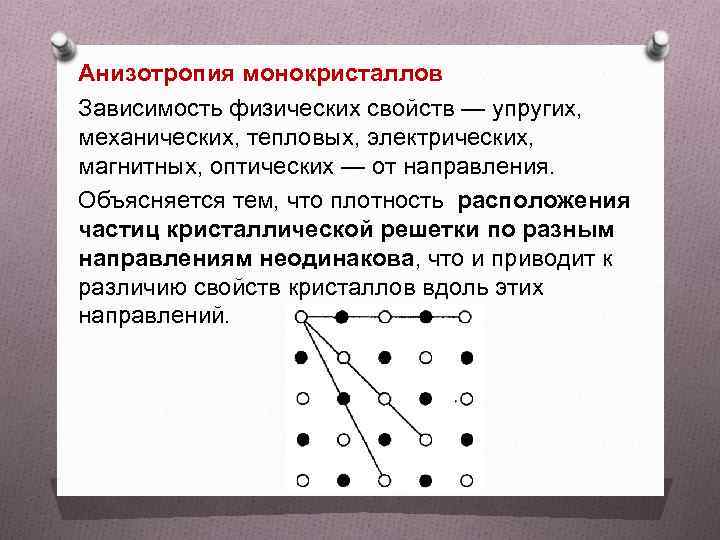 Анизотропия монокристаллов

Зависимость физических свойств — упругих, механических, тепловых, электрических, магнитных, оптических — от направления.

Объясняется тем, что плотность расположения частиц кристаллической решетки по разным направлениям неодинакова, что и приводит к различию свойств кристаллов вдоль этих направлений.